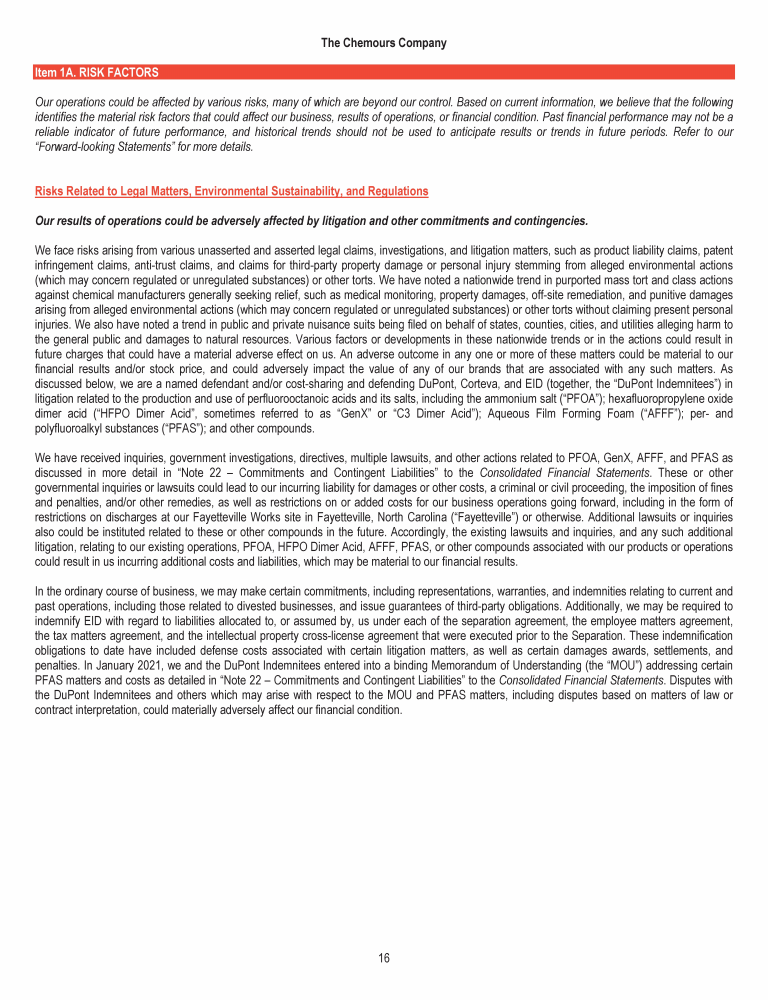 The Chemours Company

Item 1A. RISK FACTORS

Our operations could be affected by various risks, many of which are beyond our control. Based on current information, we believe that the following identifies the material risk factors that could affect our business, results of operations, or financial condition. Past financial performance may not be a reliable indicator of future performance, and historical trends should not be used to anticipate results or trends in future periods. Refer to our "Forward-looking Statements" for more details.

Risks Related to Legal Matters, Environmental Sustainability, and Regulations

Our results of operations could be adversely affected by litigation and other commitments and contingencies.

We face risks arising from various unasserted and asserted legal claims, investigations, and litigation matters, such as product liability claims, patent infringement claims, anti-trust claims, and claims for third-party property damage or personal injury stemming from alleged environmental actions (which may concern regulated or unregulated substances) or other torts. We have noted a nationwide trend in purported mass tort and class actions against chemical manufacturers generally seeking relief, such as medical monitoring, property damages, off-site remediation, and punitive damages arising from alleged environmental actions (which may concern regulated or unregulated substances) or other torts without claiming present personal injuries. We also have noted a trend in public and private nuisance suits being filed on behalf of states, counties, cities, and utilities alleging harm to the general public and damages to natural resources. Various factors or developments in these nationwide trends or in the actions could result in future charges that could have a material adverse effect on us. An adverse outcome in any one or more of these matters could be material to our financial results and/or stock price, and could adversely impact the value of any of our brands that are associated with any such matters. As discussed below, we are a named defendant and/or cost-sharing and defending DuPont, Corteva, and EID (together, the "DuPont Indemnitees") in litigation related to the production and use of perfluorooctanoic acids and its salts, including the ammonium salt ("PFOA"); hexafluoropropylene oxide dimer acid ("HFPO Dimer Acid", sometimes referred to as "GenX" or "C3 Dimer Acid"); Aqueous Film Forming Foam ("AFFF"); per- and polyfluoroalkyl substances ("PFAS"); and other compounds.

We have received inquiries, government investigations, directives, multiple lawsuits, and other actions related to PFOA, GenX, AFFF, and PFAS as discussed in more detail in "Note 22 – Commitments and Contingent Liabilities" to the Consolidated Financial Statements. These or other governmental inquiries or lawsuits could lead to our incurring liability for damages or other costs, a criminal or civil proceeding, the imposition of fines and penalties, and/or other remedies, as well as restrictions on or added costs for our business operations going forward, including in the form of restrictions on discharges at our Fayetteville Works site in Fayetteville, North Carolina ("Fayetteville") or otherwise. Additional lawsuits or inquiries also could be instituted related to these or other compounds in the future. Accordingly, the existing lawsuits and inquiries, and any such additional litigation, relating to our existing operations, PFOA, HFPO Dimer Acid, AFFF, PFAS, or other compounds associated with our products or operations could result in us incurring additional costs and liabilities, which may be material to our financial results.

In the ordinary course of business, we may make certain commitments, including representations, warranties, and indemnities relating to current and past operations, including those related to divested businesses, and issue guarantees of third-party obligations. Additionally, we may be required to indemnify EID with regard to liabilities allocated to, or assumed by, us under each of the separation agreement, the employee matters agreement, the tax matters agreement, and the intellectual property cross-license agreement that were executed prior to the Separation. These indemnification obligations to date have included defense costs associated with certain litigation matters, as well as certain damages awards, settlements, and penalties. In January 2021, we and the DuPont Indemnitees entered into a binding Memorandum of Understanding (the "MOU") addressing certain PFAS matters and costs as detailed in "Note 22 – Commitments and Contingent Liabilities" to the Consolidated Financial Statements. Disputes with the DuPont Indemnitees and others which may arise with respect to the MOU and PFAS matters, including disputes based on matters of law or contract interpretation, could materially adversely affect our financial condition.

16